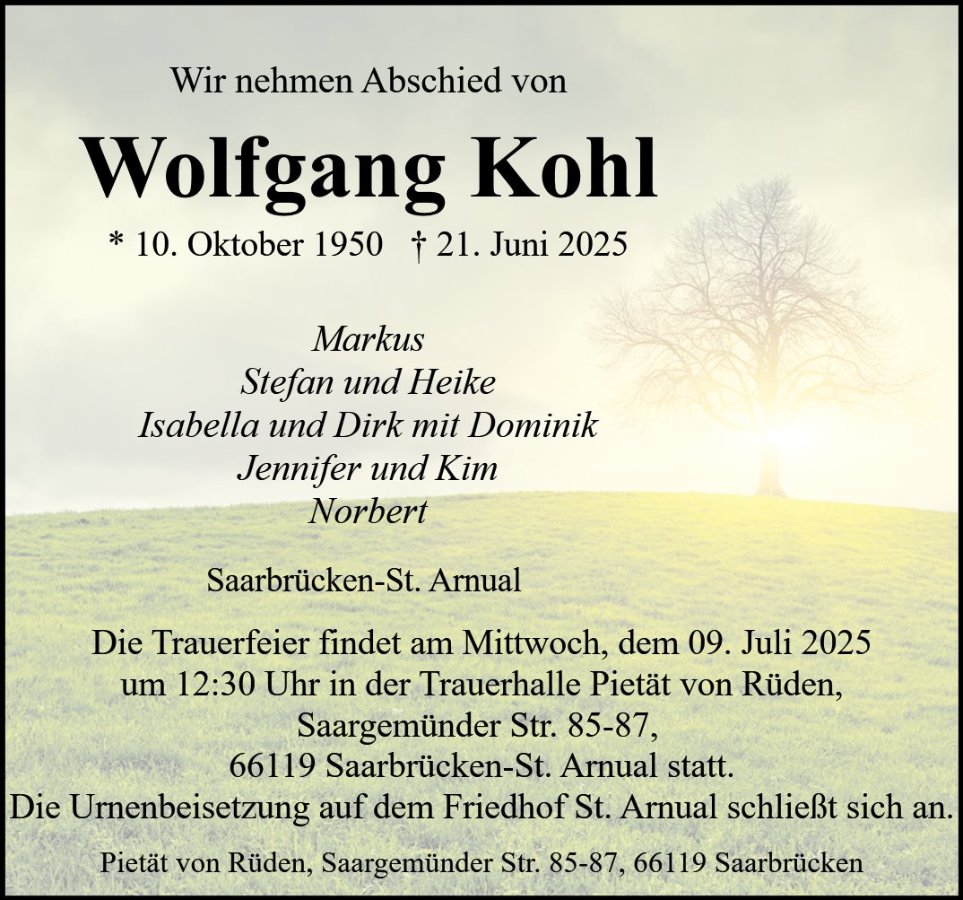 Wir nehmen Abschied von

Wolfgang Kohl

* 10. Oktober 1950 † 21. Juni 2025

Markus
Stefan und Heike
Isabella und Dirk mit Dominik
Jennifer und Kim
Norbert

Saarbrücken-St. Arnual

Die Trauerfeier findet am Mittwoch, dem 09. Juli 2025 um 12:30 Uhr in der Trauerhalle Pietät von Rüden, Saargemünder Str. 85-87, 66119 Saarbrücken-St. Arnual statt.
Die Urnenbeisetzung auf dem Friedhof St. Arnual schließt sich an.

Pietät von Rüden, Saargemünder Str. 85-87, 66119 Saarbrücken